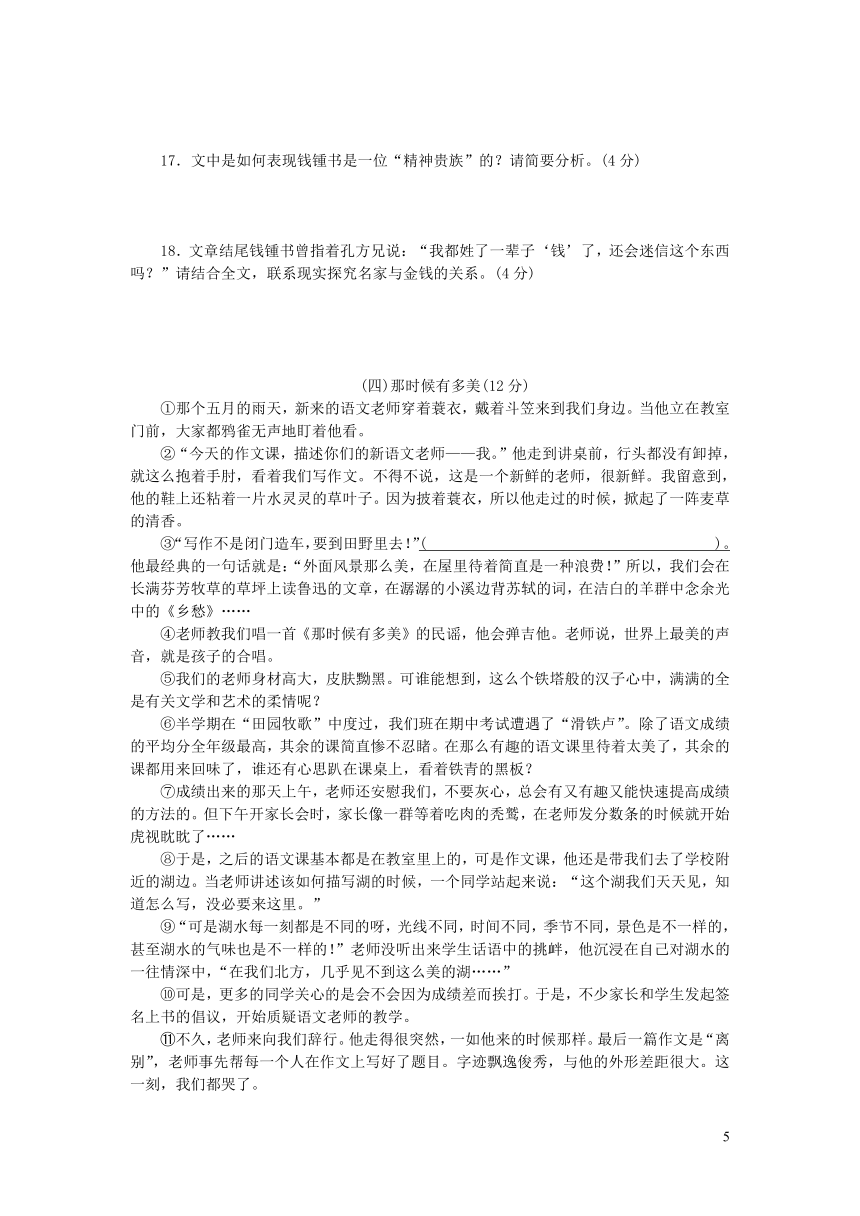 17．文中是如何表现钱锺书是一位“精神贵族”的？请简要分析。(4分)

18．文章结尾钱锺书曾指着孔方兄说：“我都姓了一辈子‘钱’了，还会迷信这个东西吗？”请结合全文，联系现实探究名家与金钱的关系。(4分)

(四)那时候有多美(12分)

①那个五月的雨天，新来的语文老师穿着蓑衣，戴着斗笠来到我们身边。当他立在教室门前，大家都鸦雀无声地盯着他看。

②“今天的作文课，描述你们的新语文老师——我。”他走到讲桌前，行头都没有卸掉，就这么抱着手肘，看着我们写作文。不得不说，这是一个新鲜的老师，很新鲜。我留意到，他的鞋上还粘着一片水灵灵的草叶子。因为披着蓑衣，所以他走过的时候，掀起了一阵麦草的清香。

③“写作不是闭门造车，要到田野里去！”(　　　　　　　　　　　　　　　　)。他最经典的一句话就是：“外面风景那么美，在屋里待着简直是一种浪费！”所以，我们会在长满芬芳牧草的草坪上读鲁迅的文章，在潺潺的小溪边背苏轼的词，在洁白的羊群中念余光中的《乡愁》……

④老师教我们唱一首《那时候有多美》的民谣，他会弹吉他。老师说，世界上最美的声音，就是孩子的合唱。

⑤我们的老师身材高大，皮肤黝黑。可谁能想到，这么个铁塔般的汉子心中，满满的全是有关文学和艺术的柔情呢？

⑥半学期在“田园牧歌”中度过，我们班在期中考试遭遇了“滑铁卢”。除了语文成绩的平均分全年级最高，其余的课简直惨不忍睹。在那么有趣的语文课里待着太美了，其余的课都用来回味了，谁还有心思趴在课桌上，看着铁青的黑板？

⑦成绩出来的那天上午，老师还安慰我们，不要灰心，总会有又有趣又能快速提高成绩的方法的。但下午开家长会时，家长像一群等着吃肉的秃鹫，在老师发分数条的时候就开始虎视眈眈了……

⑧于是，之后的语文课基本都是在教室里上的，可是作文课，他还是带我们去了学校附近的湖边。当老师讲述该如何描写湖的时候，一个同学站起来说：“这个湖我们天天见，知道怎么写，没必要来这里。”

⑨“可是湖水每一刻都是不同的呀，光线不同，时间不同，季节不同，景色是不一样的，甚至湖水的气味也是不一样的！”老师没听出来学生话语中的挑衅，他沉浸在自己对湖水的一往情深中，“在我们北方，几乎见不到这么美的湖……”

⑩可是，更多的同学关心的是会不会因为成绩差而挨打。于是，不少家长和学生发起签名上书的倡议，开始质疑语文老师的教学。

⑪不久，老师来向我们辞行。他走得很突然，一如他来的时候那样。最后一篇作文是“离别”，老师事先帮每一个人在作文上写好了题目。字迹飘逸俊秀，与他的外形差距很大。这一刻，我们都哭了。

5